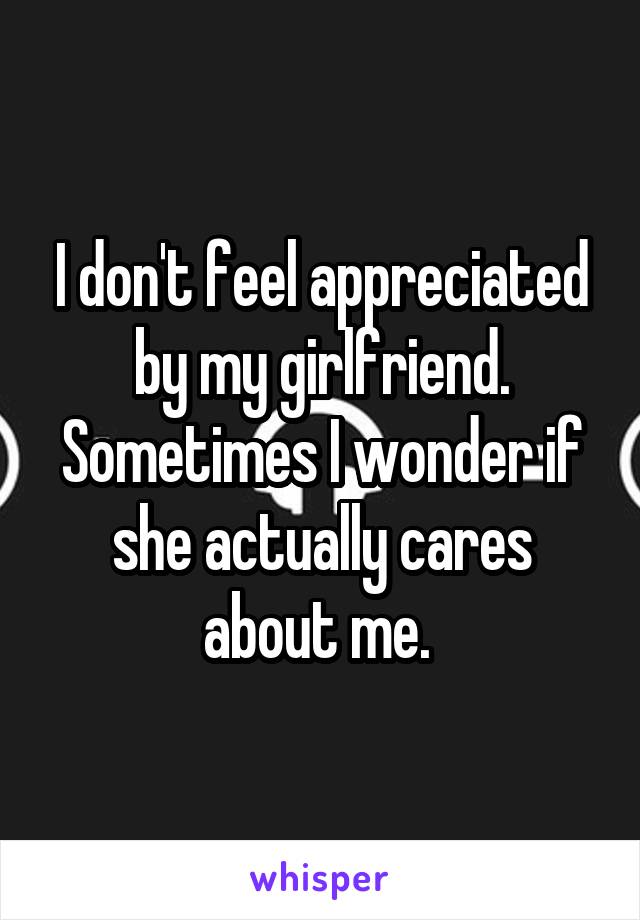 I don't feel appreciated by my girlfriend. Sometimes I wonder if she actually cares about me.

whisper